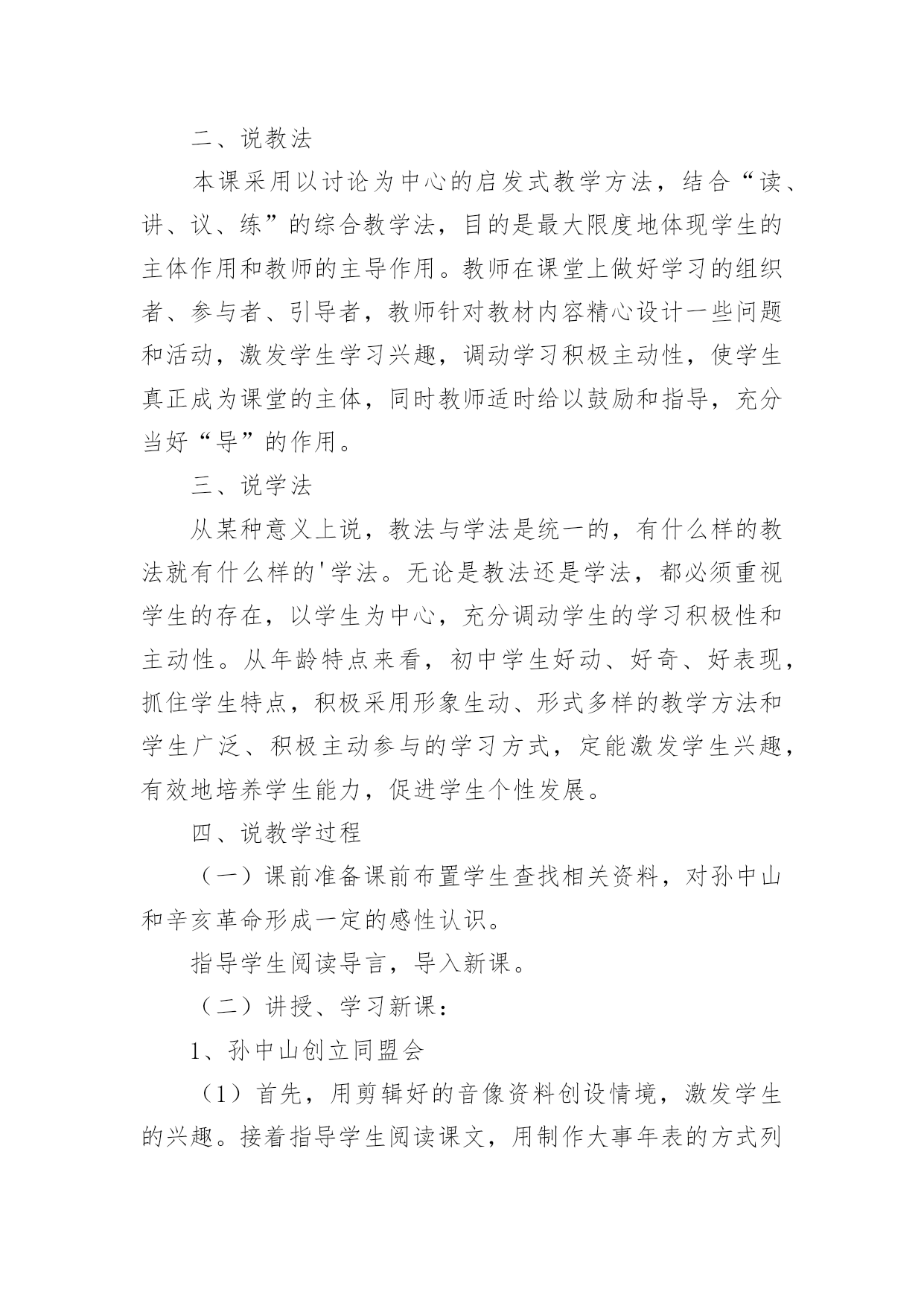 二、说教法

本课采用以讨论为中心的启发式教学方法，结合“读、讲、议、练”的综合教学法，目的是最大限度地体现学生的主体作用和教师的主导作用。教师在课堂上做好学习的组织者、参与者、引导者，教师针对教材内容精心设计一些问题和活动，激发学生学习兴趣，调动学习积极主动性，使学生真正成为课堂的主体，同时教师适时给以鼓励和指导，充分当好“导”的作用。

三、说学法

从某种意义上说，教法与学法是统一的，有什么样的教法就有什么样的'学法。无论是教法还是学法，都必须重视学生的存在，以学生为中心，充分调动学生的学习积极性和主动性。从年龄特点来看，初中学生好动、好奇、好表现，抓住学生特点，积极采用形象生动、形式多样的教学方法和学生广泛、积极主动参与的学习方式，定能激发学生兴趣，有效地培养学生能力，促进学生个性发展。

四、说教学过程

（一）课前准备课前布置学生查找相关资料，对孙中山和辛亥革命形成一定的感性认识。

指导学生阅读导言，导入新课。

（二）讲授、学习新课：

1、孙中山创立同盟会

（1）首先，用剪辑好的音像资料创设情境，激发学生的兴趣。接着指导学生阅读课文，用制作大事年表的方式列